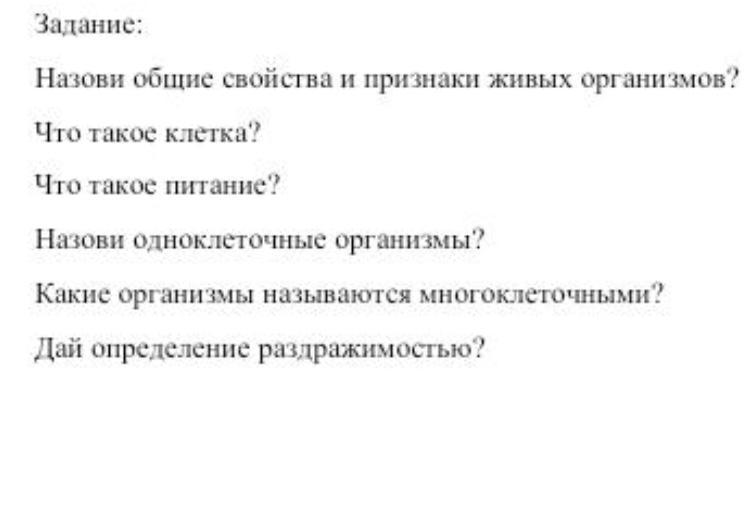 Задание:

Назови общие свойства и признаки живых организмов?

Что такое клетка?

Что такое питание?

Назови одноклеточные организмы?

Какие организмы называются многоклеточными?

Дай определение раздражимостью?